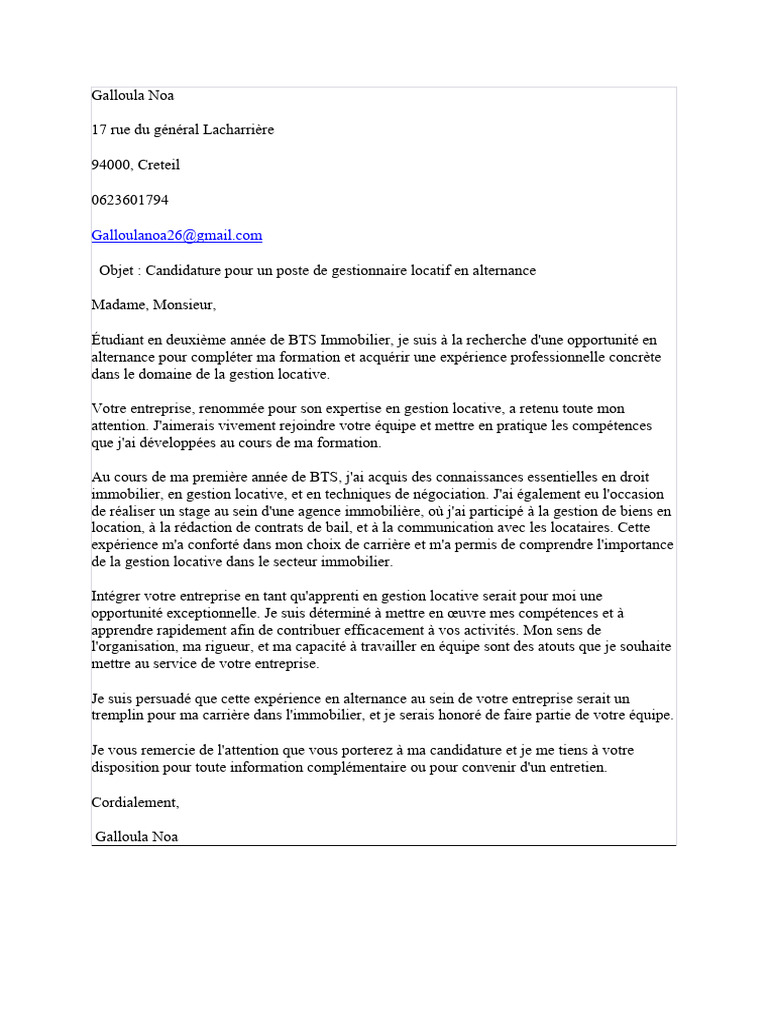 Galloula Noa

17 rue du général Lacharrière

94000, Creteil

0623601794

Galloulanoa26@gmail.com

Objet : Candidature pour un poste de gestionnaire locatif en alternance

Madame, Monsieur,

Étudiant en deuxième année de BTS Immobilier, je suis à la recherche d'une opportunité en alternance pour compléter ma formation et acquérir une expérience professionnelle concrète dans le domaine de la gestion locative.

Votre entreprise, renommée pour son expertise en gestion locative, a retenu toute mon attention. J'aimerais vivement rejoindre votre équipe et mettre en pratique les compétences que j'ai développées au cours de ma formation.

Au cours de ma première année de BTS, j'ai acquis des connaissances essentielles en droit immobilier, en gestion locative, et en techniques de négociation. J'ai également eu l'occasion de réaliser un stage au sein d'une agence immobilière, où j'ai participé à la gestion de biens en location, à la rédaction de contrats de bail, et à la communication avec les locataires. Cette expérience m'a conforté dans mon choix de carrière et m'a permis de comprendre l'importance de la gestion locative dans le secteur immobilier.

Intégrer votre entreprise en tant qu'apprenti en gestion locative serait pour moi une opportunité exceptionnelle. Je suis déterminé à mettre en œuvre mes compétences et à apprendre rapidement afin de contribuer efficacement à vos activités. Mon sens de l'organisation, ma rigueur, et ma capacité à travailler en équipe sont des atouts que je souhaite mettre au service de votre entreprise.

Je suis persuadé que cette expérience en alternance au sein de votre entreprise serait un tremplin pour ma carrière dans l'immobilier, et je serais honoré de faire partie de votre équipe.

Je vous remercie de l'attention que vous porterez à ma candidature et je me tiens à votre disposition pour toute information complémentaire ou pour convenir d'un entretien.

Cordialement,

Galloula Noa